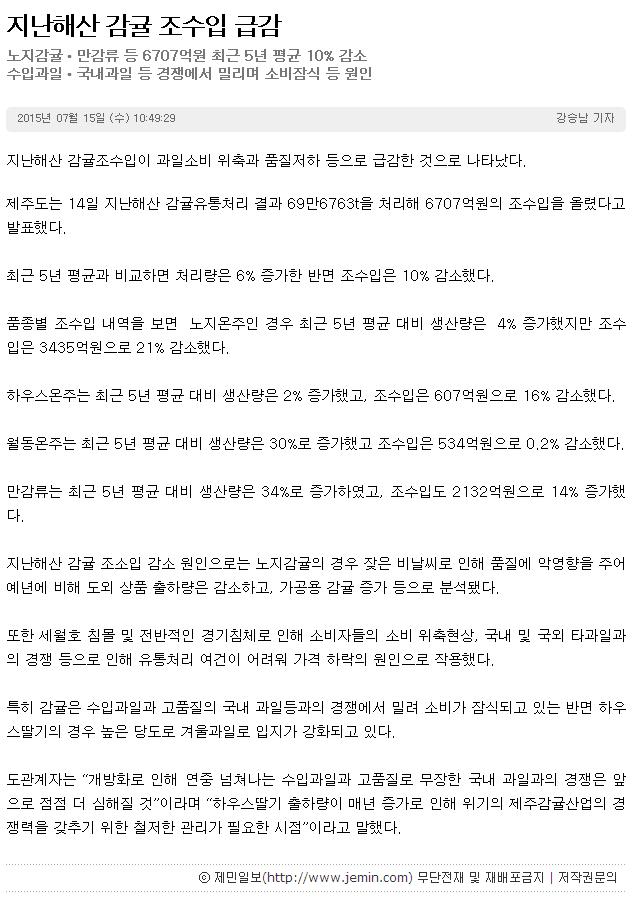 지난해산 감귤 조수입 급감

노지감귤 • 만감류 등 6707억원 최근 5년 평균 10% 감소
수입과일 • 국내과일 등 경쟁에서 밀리며 소비잠식 등 원인

2015년 07월 15일 (수) 10:49:29 강승남 기자

지난해산 감귤조수입이 과일소비 위축과 품질저하 등으로 급감한 것으로 나타났다.

제주도는 14일 지난해산 감귤유통처리 결과 69만6763t을 처리해 6707억원의 조수입을 올렸다고 발표했다.

최근 5년 평균과 비교하면 처리량은 6% 증가한 반면 조수입은 10% 감소했다.

품종별 조수입 내역을 보면 노지온주인 경우 최근 5년 평균 대비 생산량은 4% 증가했지만 조수입은 3435억원으로 21% 감소했다.

하우스온주는 최근 5년 평균 대비 생산량은 2% 증가했고, 조수입은 607억원으로 16% 감소했다.

월동온주는 최근 5년 평균 대비 생산량은 30%로 증가했고 조수입은 534억원으로 0.2% 감소했다.

만감류는 최근 5년 평균 대비 생산량은 34%로 증가하였고, 조수입도 2132억원으로 14% 증가했다.

지난해산 감귤 조소입 감소 원인으로는 노지감귤의 경우 잦은 비날씨로 인해 품질에 악영향을 주어 예년에 비해 도외 상품 출하량은 감소하고, 가공용 감귤 증가 등으로 분석됐다.

또한 세월호 침몰 및 전반적인 경기침체로 인해 소비자들의 소비 위축현상, 국내 및 국외 타과일과의 경쟁 등으로 인해 유통처리 여건이 어려워 가격 하락의 원인으로 작용했다.

특히 감귤은 수입과일과 고품질의 국내 과일등과의 경쟁에서 밀려 소비가 잠식되고 있는 반면 하우스딸기의 경우 높은 당도로 겨울과일로 입지가 강화되고 있다.

도관계자는 "개방화로 인해 연중 넘쳐나는 수입과일과 고품질로 무장한 국내 과일과의 경쟁은 앞으로 점점 더 심해질 것"이라며 "하우스딸기 출하량이 매년 증가로 인해 위기의 제주감귤산업의 경쟁력을 갖추기 위한 철저한 관리가 필요한 시점"이라고 말했다.

ⓒ 제민일보(http://www.jemin.com) 무단전재 및 재배포금지 | 저작권문의